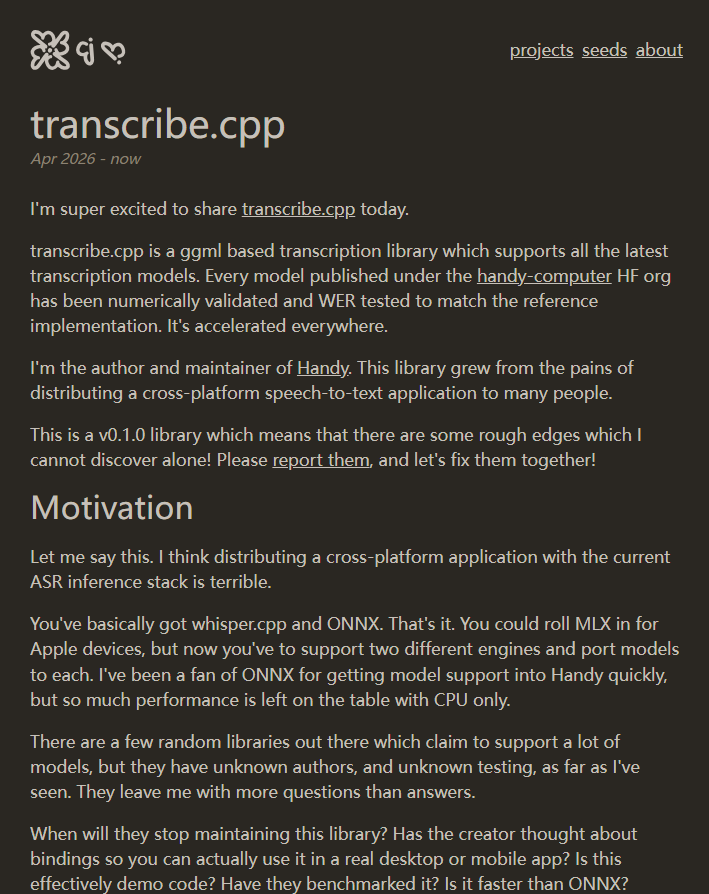 projects seeds about

transcribe.cpp

Apr 2026 - now

I'm super excited to share transcribe.cpp today.

transcribe.cpp is a ggml based transcription library which supports all the latest transcription models. Every model published under the handy-computer HF org has been numerically validated and WER tested to match the reference implementation. It's accelerated everywhere.

I'm the author and maintainer of Handy. This library grew from the pains of distributing a cross-platform speech-to-text application to many people.

This is a v0.1.0 library which means that there are some rough edges which I cannot discover alone! Please report them, and let's fix them together!

Motivation

Let me say this. I think distributing a cross-platform application with the current ASR inference stack is terrible.

You've basically got whisper.cpp and ONNX. That's it. You could roll MLX in for Apple devices, but now you've to support two different engines and port models to each. I've been a fan of ONNX for getting model support into Handy quickly, but so much performance is left on the table with CPU only.

There are a few random libraries out there which claim to support a lot of models, but they have unknown authors, and unknown testing, as far as I've seen. They leave me with more questions than answers.

When will they stop maintaining this library? Has the creator thought about bindings so you can actually use it in a real desktop or mobile app? Is this effectively demo code? Have they benchmarked it? Is it faster than ONNX?